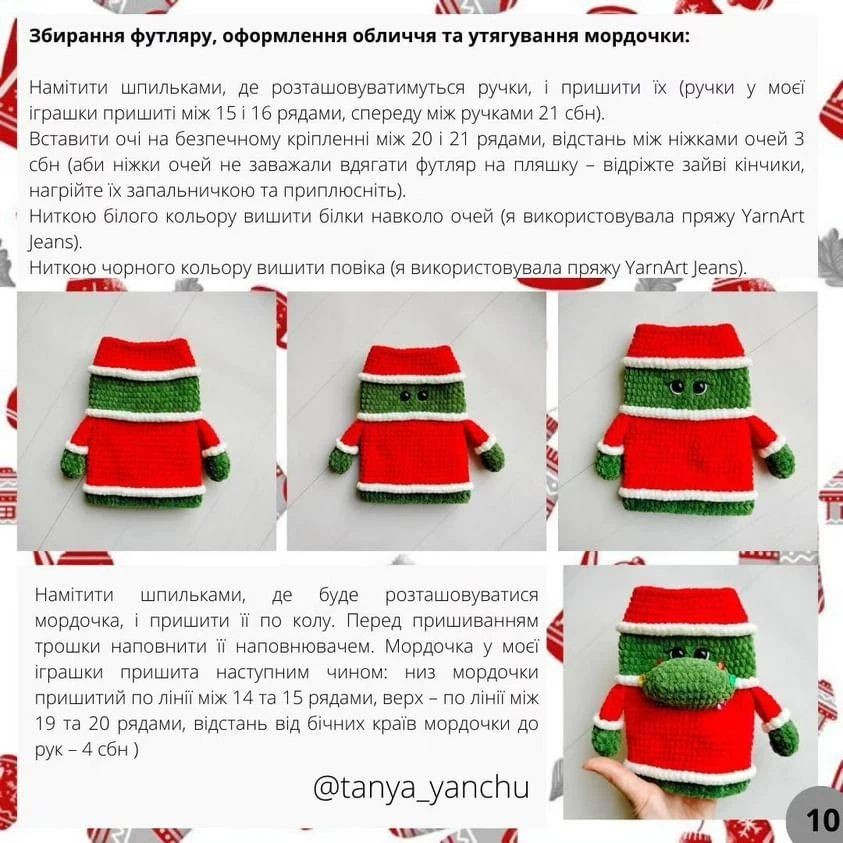 **Збирання футляру, оформлення обличчя та утягування мордочки:**

Намітити шпильками, де розташовуватимуться ручки, і пришити їх (ручки у моєї іграшки пришиті між 15 і 16 рядами, спереду між ручками 21 сбн).
Вставити очі на безпечному кріпленні між 20 і 21 рядами, відстань між ніжками очей 3 сбн (аби ніжки очей не заважали вдягати футляр на пляшку – відріжте зайві кінчики, нагрійте їх запальничкою та приплюсніть).
Ниткою білого кольору вишити білки навколо очей (я використовувала пряжу YarnArt Jeans).
Ниткою чорного кольору вишити повіка (я використовувала пряжу YarnArt Jeans).

Намітити шпильками, де буде розташовуватися мордочка, і пришити її по колу. Перед пришиванням трошки наповнити її наповнювачем. Мордочка у моєї іграшки пришита наступним чином: низ мордочки пришитий по лінії між 14 та 15 рядами, верх – по лінії між 19 та 20 рядами, відстань від бічних країв мордочки до рук – 4 сбн )

@tanya_yanchu

10